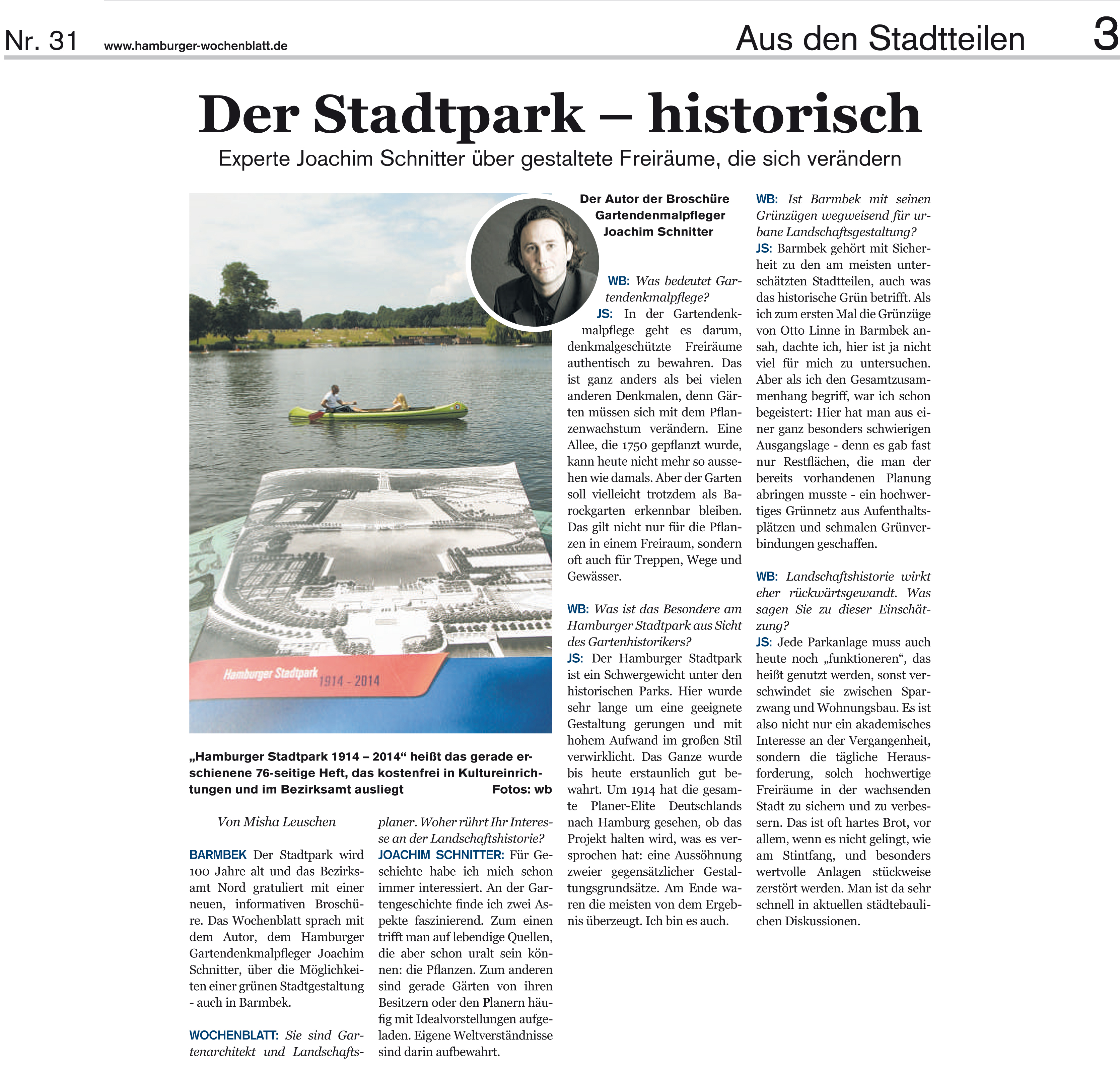 Nr. 31 www.hamburger-wochenblatt.de

Aus den Stadtteilen 3

Der Stadtpark – historisch

Experte Joachim Schnitter über gestaltete Freiräume, die sich verändern

Hamburger Stadtpark 1914 - 2014

„Hamburger Stadtpark 1914 – 2014“ heißt das gerade erschienene 76-seitige Heft, das kostenfrei in Kultureinrichtungen und im Bezirksamt ausliegt Fotos: wb

Von Misha Leuschen

BARMBEK Der Stadtpark wird 100 Jahre alt und das Bezirksamt Nord gratuliert mit einer neuen, informativen Broschüre. Das Wochenblatt sprach mit dem Autor, dem Hamburger Gartendenkmalpfleger Joachim Schnitter, über die Möglichkeiten einer grünen Stadtgestaltung - auch in Barmbek.

WOCHENBLATT: Sie sind Gartenarchitekt und Landschaftsplaner. Woher rührt Ihr Interesse an der Landschaftshistorie?

JOACHIM SCHNITTER: Für Geschichte habe ich mich schon immer interessiert. An der Gartengeschichte finde ich zwei Aspekte faszinierend. Zum einen trifft man auf lebendige Quellen, die aber schon uralt sein können: die Pflanzen. Zum anderen sind gerade Gärten von ihren Besitzern oder den Planern häufig mit Idealvorstellungen aufgeladen. Eigene Weltverständnisse sind darin aufbewahrt.

Der Autor der Broschüre Gartendenmalpfleger Joachim Schnitter

WB: Was bedeutet Gartendenkmalpflege?

JS: In der Gartendenkmalpflege geht es darum, denkmalgeschützte Freiräume authentisch zu bewahren. Das ist ganz anders als bei vielen anderen Denkmalen, denn Gärten müssen sich mit dem Pflanzenwachstum verändern. Eine Allee, die 1750 gepflanzt wurde, kann heute nicht mehr so aussehen wie damals. Aber der Garten soll vielleicht trotzdem als Barockgarten erkennbar bleiben. Das gilt nicht nur für die Pflanzen in einem Freiraum, sondern oft auch für Treppen, Wege und Gewässer.

WB: Was ist das Besondere am Hamburger Stadtpark aus Sicht des Gartenhistorikers?

JS: Der Hamburger Stadtpark ist ein Schwergewicht unter den historischen Parks. Hier wurde sehr lange um eine geeignete Gestaltung gerungen und mit hohem Aufwand im großen Stil verwirklicht. Das Ganze wurde bis heute erstaunlich gut bewahrt. Um 1914 hat die gesamte Planer-Elite Deutschlands nach Hamburg gesehen, ob das Projekt halten wird, was es versprochen hat: eine Aussöhnung zweier gegensätzlicher Gestaltungsgrundsätze. Am Ende waren die meisten von dem Ergebnis überzeugt. Ich bin es auch.

WB: Ist Barmbek mit seinen Grünzügen wegweisend für urbane Landschaftsgestaltung?

JS: Barmbek gehört mit Sicherheit zu den am meisten unterschätzten Stadtteilen, auch was das historische Grün betrifft. Als ich zum ersten Mal die Grünzüge von Otto Linne in Barmbek ansah, dachte ich, hier ist ja nicht viel für mich zu untersuchen. Aber als ich den Gesamtzusammenhang begriff, war ich schon begeistert: Hier hat man aus einer ganz besonders schwierigen Ausgangslage - denn es gab fast nur Restflächen, die man der bereits vorhandenen Planung abringen musste - ein hochwertiges Grünnetz aus Aufenthaltsplätzen und schmalen Grünverbindungen geschaffen.

WB: Landschaftshistorie wirkt eher rückwärtsgewandt. Was sagen Sie zu dieser Einschätzung?

JS: Jede Parkanlage muss auch heute noch „funktioneren“, das heißt genutzt werden, sonst verschwindet sie zwischen Sparzwang und Wohnungsbau. Es ist also nicht nur ein akademisches Interesse an der Vergangenheit, sondern die tägliche Herausforderung, solch hochwertige Freiräume in der wachsenden Stadt zu sichern und zu verbessern. Das ist oft hartes Brot, vor allem, wenn es nicht gelingt, wie am Stintfang, und besonders wertvolle Anlagen stückweise zerstört werden. Man ist da sehr schnell in aktuellen städtebaulichen Diskussionen.